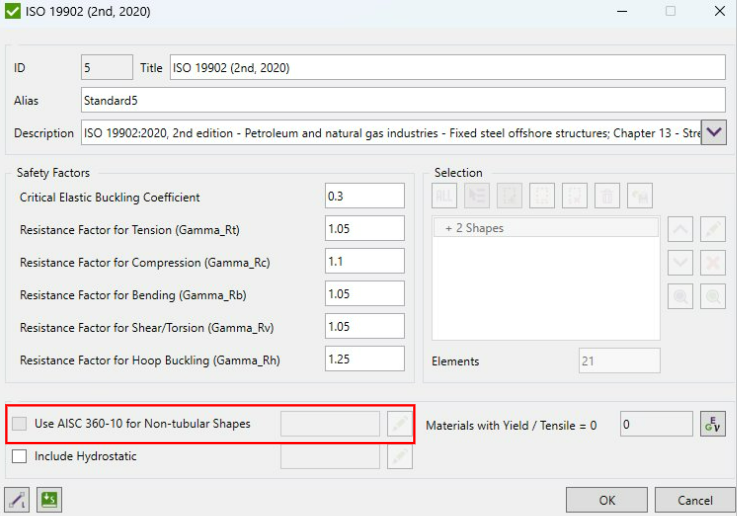 ISO 19902 (2nd, 2020)

ID 5 Title ISO 19902 (2nd, 2020)

Alias Standard5

Description ISO 19902:2020, 2nd edition - Petroleum and natural gas industries - Fixed steel offshore structures; Chapter 13 - Stre

Safety Factors

Critical Elastic Buckling Coefficient 0.3

Resistance Factor for Tension (Gamma_Rt) 1.05

Resistance Factor for Compression (Gamma_Rc) 1.1

Resistance Factor for Bending (Gamma_Rb) 1.05

Resistance Factor for Shear/Torsion (Gamma_Rv) 1.05

Resistance Factor for Hoop Buckling (Gamma_Rh) 1.25

Selection

ALL

+ 2 Shapes

Elements 21

Use AISC 360-10 for Non-tubular Shapes

Include Hydrostatic

Materials with Yield / Tensile = 0 0

OK Cancel